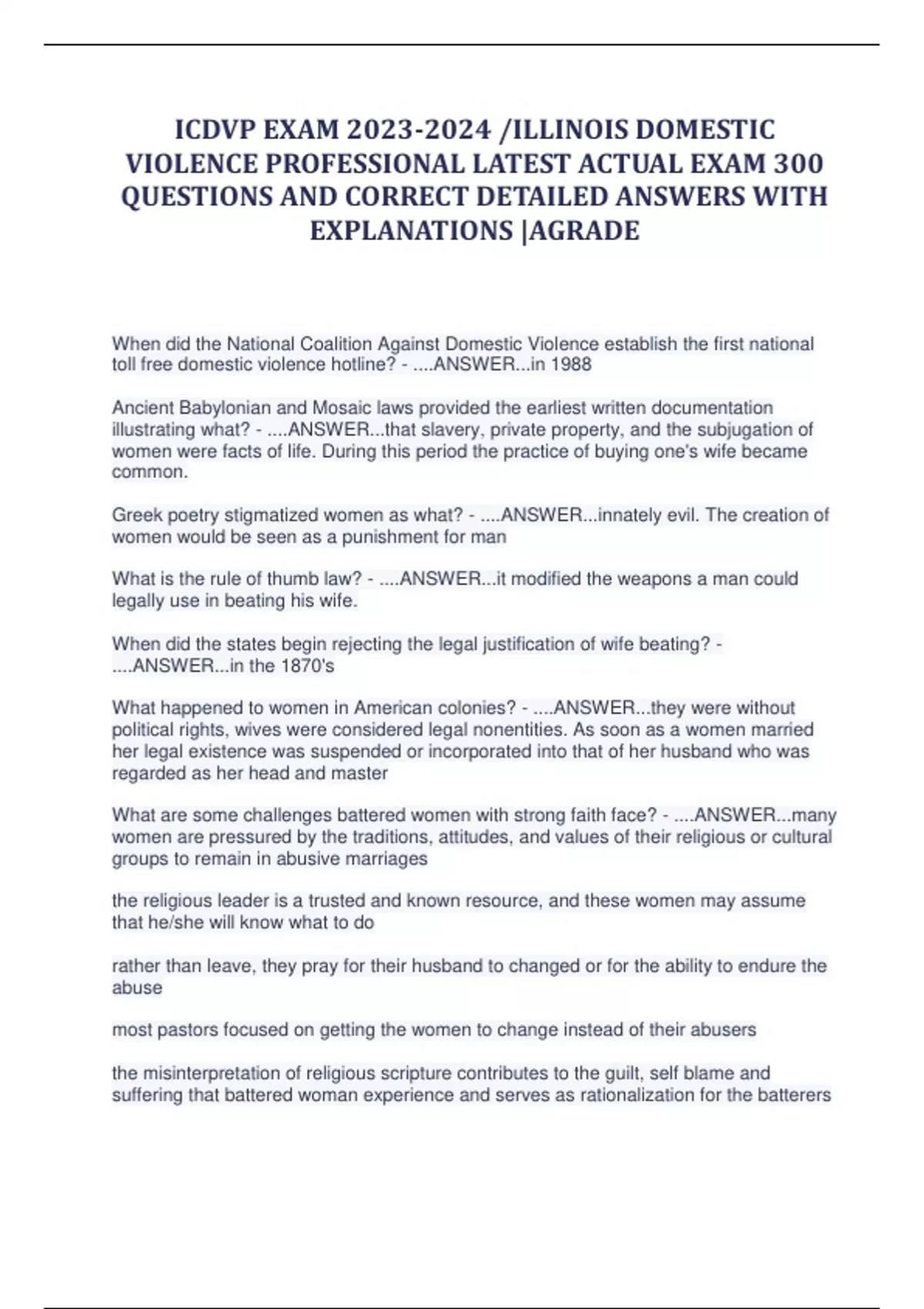 ICDVP EXAM 2023-2024 /ILLINOIS DOMESTIC VIOLENCE PROFESSIONAL LATEST ACTUAL EXAM 300 QUESTIONS AND CORRECT DETAILED ANSWERS WITH EXPLANATIONS |AGRADE

When did the National Coalition Against Domestic Violence establish the first national toll free domestic violence hotline? - ....ANSWER...in 1988

Ancient Babylonian and Mosaic laws provided the earliest written documentation illustrating what? - ....ANSWER...that slavery, private property, and the subjugation of women were facts of life. During this period the practice of buying one's wife became common.

Greek poetry stigmatized women as what? - ....ANSWER...innately evil. The creation of women would be seen as a punishment for man

What is the rule of thumb law? - ....ANSWER...it modified the weapons a man could legally use in beating his wife.

When did the states begin rejecting the legal justification of wife beating? - ....ANSWER...in the 1870's

What happened to women in American colonies? - ....ANSWER...they were without political rights, wives were considered legal nonentities. As soon as a women married her legal existence was suspended or incorporated into that of her husband who was regarded as her head and master

What are some challenges battered women with strong faith face? - ....ANSWER...many women are pressured by the traditions, attitudes, and values of their religious or cultural groups to remain in abusive marriages

the religious leader is a trusted and known resource, and these women may assume that he/she will know what to do

rather than leave, they pray for their husband to changed or for the ability to endure the abuse

most pastors focused on getting the women to change instead of their abusers

the misinterpretation of religious scripture contributes to the guilt, self blame and suffering that battered woman experience and serves as rationalization for the batterers